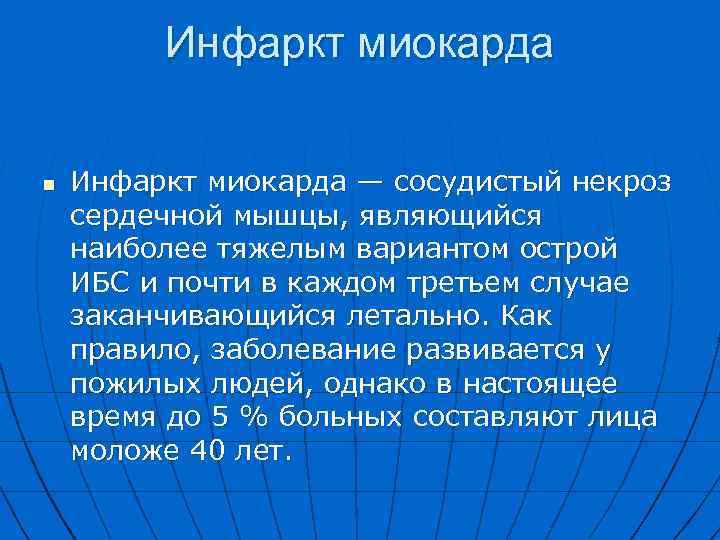 Инфаркт миокарда

Инфаркт миокарда — сосудистый некроз сердечной мышцы, являющийся наиболее тяжелым вариантом острой ИБС и почти в каждом третьем случае заканчивающийся летально. Как правило, заболевание развивается у пожилых людей, однако в настоящее время до 5 % больных составляют лица моложе 40 лет.